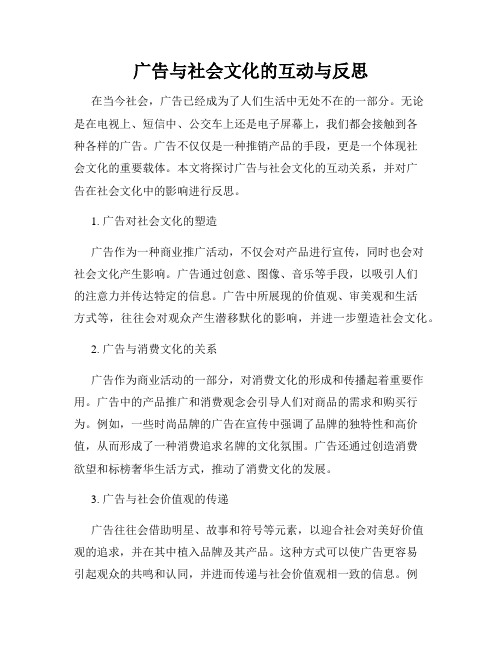 广告与社会文化的互动与反思

在当今社会，广告已经成为了人们生活中无处不在的一部分。无论是在电视上、短信中、公交车上还是电子屏幕上，我们都会接触到各种各样的广告。广告不仅仅是一种推销产品的手段，更是一个体现社会文化的重要载体。本文将探讨广告与社会文化的互动关系，并对广告在社会文化中的影响进行反思。

1. 广告对社会文化的塑造

广告作为一种商业推广活动，不仅会对产品进行宣传，同时也会对社会文化产生影响。广告通过创意、图像、音乐等手段，以吸引人们的注意力并传达特定的信息。广告中所展现的价值观、审美观和生活方式等，往往会对观众产生潜移默化的影响，并进一步塑造社会文化。

2. 广告与消费文化的关系

广告作为商业活动的一部分，对消费文化的形成和传播起着重要作用。广告中的产品推广和消费观念会引导人们对商品的需求和购买行为。例如，一些时尚品牌的广告在宣传中强调了品牌的独特性和高价值，从而形成了一种消费追求名牌的文化氛围。广告还通过创造消费欲望和标榜奢华生活方式，推动了消费文化的发展。

3. 广告与社会价值观的传递

广告往往会借助明星、故事和符号等元素，以迎合社会对美好价值观的追求，并在其中植入品牌及其产品。这种方式可以使广告更容易引起观众的共鸣和认同，并进而传递与社会价值观相一致的信息。例